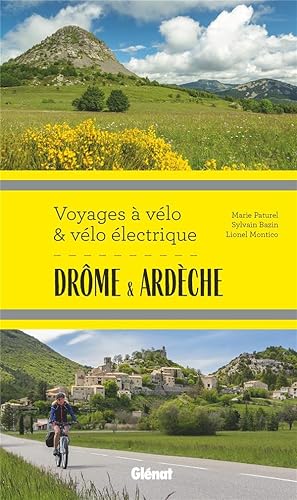 Voyages à vélo & vélo électrique

Marie Paturel
Sylvain Bazin
Lionel Montico

DRÔME & ARDÈCHE

Glénat